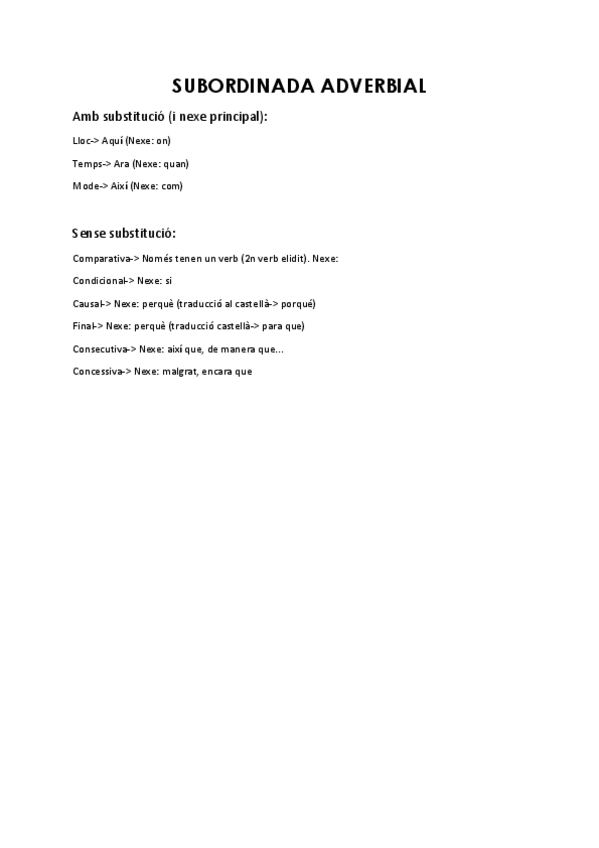 SUBORDINADA ADVERBIAL

Amb substitució (i nexe principal):

Lloc-> Aquí (Nexe: on)

Temps-> Ara (Nexe: quan)

Mode-> Així (Nexe: com)

Sense substitució:

Comparativa-> Només tenen un verb (2n verb elidit). Nexe:

Condicional-> Nexe: si

Causal-> Nexe: perquè (traducció al castellà-> porqué)

Final-> Nexe: perquè (traducció castellà-> para que)

Consecutiva-> Nexe: així que, de manera que...

Concessiva-> Nexe: malgrat, encara que